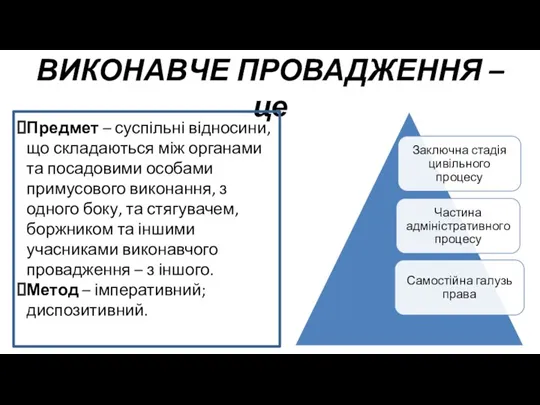 ВИКОНАВЧЕ ПРОВАДЖЕННЯ – це

Предмет – суспільні відносини, що складаються між органами та посадовими особами примусового виконання, з одного боку, та стягувачем, боржником та іншими учасниками виконавчого провадження – з іншого.
Метод – імперативний; диспозитивний.

Заключна стадія цивільного процесу

Частина адміністративного процесу

Самостійна галузь права